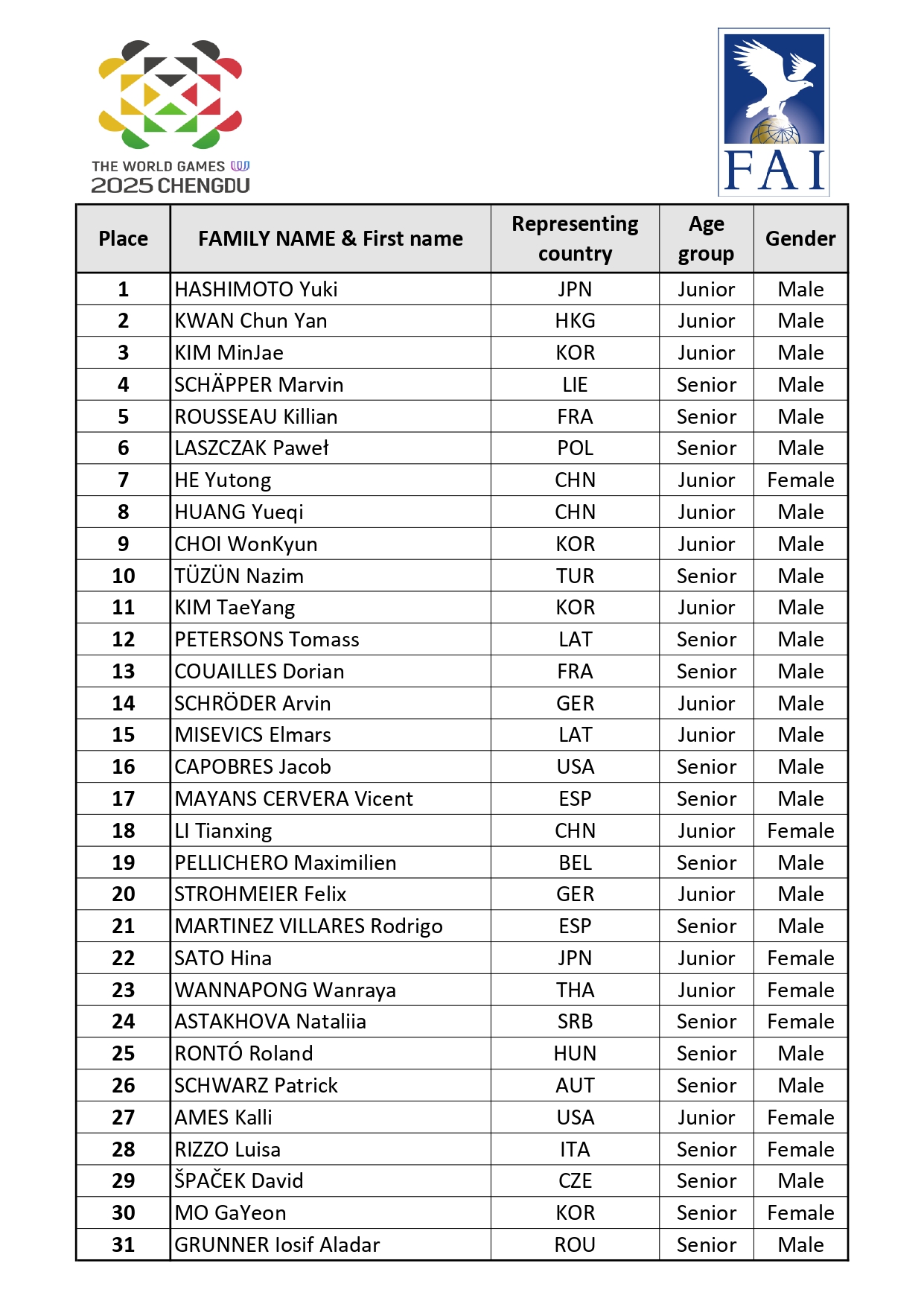 THE WORLD GAMES
2025 CHENGDU

FAI

| Place | FAMILY NAME & First name | Representing country | Age group | Gender |
|---|---|---|---|---|
| 1 | HASHIMOTO Yuki | JPN | Junior | Male |
| 2 | KWAN Chun Yan | HKG | Junior | Male |
| 3 | KIM MinJae | KOR | Junior | Male |
| 4 | SCHÄPPER Marvin | LIE | Senior | Male |
| 5 | ROUSSEAU Killian | FRA | Senior | Male |
| 6 | LASZCZAK Paweł | POL | Senior | Male |
| 7 | HE Yutong | CHN | Junior | Female |
| 8 | HUANG Yueqi | CHN | Junior | Male |
| 9 | CHOI WonKyun | KOR | Junior | Male |
| 10 | TÜZÜN Nazim | TUR | Senior | Male |
| 11 | KIM TaeYang | KOR | Junior | Male |
| 12 | PETERSONS Tomass | LAT | Senior | Male |
| 13 | COUAILLES Dorian | FRA | Senior | Male |
| 14 | SCHRÖDER Arvin | GER | Junior | Male |
| 15 | MISEVICS Elmars | LAT | Junior | Male |
| 16 | CAPOBRES Jacob | USA | Senior | Male |
| 17 | MAYANS CERVERA Vicent | ESP | Senior | Male |
| 18 | LI Tianxing | CHN | Junior | Female |
| 19 | PELLICHERO Maximilien | BEL | Senior | Male |
| 20 | STROHMEIER Felix | GER | Junior | Male |
| 21 | MARTINEZ VILLARES Rodrigo | ESP | Senior | Male |
| 22 | SATO Hina | JPN | Junior | Female |
| 23 | WANNAPONG Wanraya | THA | Junior | Female |
| 24 | ASTAKHOVA Nataliia | SRB | Senior | Female |
| 25 | RONTÓ Roland | HUN | Senior | Male |
| 26 | SCHWARZ Patrick | AUT | Senior | Male |
| 27 | AMES Kalli | USA | Junior | Female |
| 28 | RIZZO Luisa | ITA | Senior | Female |
| 29 | ŠPAČEK David | CZE | Senior | Male |
| 30 | MO GaYeon | KOR | Senior | Female |
| 31 | GRUNNER Iosif Aladar | ROU | Senior | Male |